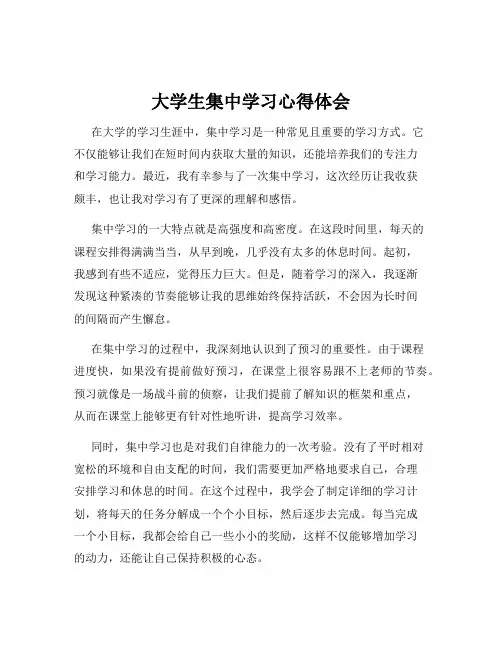 大学生集中学习心得体会

在大学的学习生涯中，集中学习是一种常见且重要的学习方式。它不仅能够让我们在短时间内获取大量的知识，还能培养我们的专注力和学习能力。最近，我有幸参与了一次集中学习，这次经历让我收获颇丰，也让我对学习有了更深的理解和感悟。

集中学习的一大特点就是高强度和高密度。在这段时间里，每天的课程安排得满满当当，从早到晚，几乎没有太多的休息时间。起初，我感到有些不适应，觉得压力巨大。但是，随着学习的深入，我逐渐发现这种紧凑的节奏能够让我的思维始终保持活跃，不会因为长时间的间隔而产生懈怠。

在集中学习的过程中，我深刻地认识到了预习的重要性。由于课程进度快，如果没有提前做好预习，在课堂上很容易跟不上老师的节奏。预习就像是一场战斗前的侦察，让我们提前了解知识的框架和重点，从而在课堂上能够更有针对性地听讲，提高学习效率。

同时，集中学习也是对我们自律能力的一次考验。没有了平时相对宽松的环境和自由支配的时间，我们需要更加严格地要求自己，合理安排学习和休息的时间。在这个过程中，我学会了制定详细的学习计划，将每天的任务分解成一个个小目标，然后逐步去完成。每当完成一个小目标，我都会给自己一些小小的奖励，这样不仅能够增加学习的动力，还能让自己保持积极的心态。